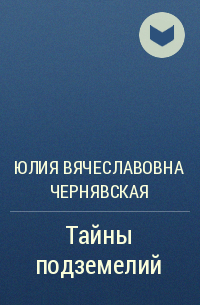 ЮЛИЯ ВЯЧЕСЛАВОВНА ЧЕРНЯВСКАЯ

Тайны подземелий